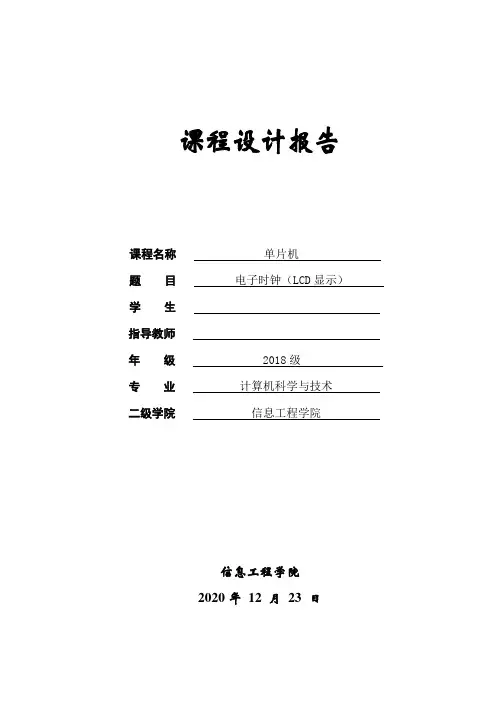 课程设计报告

课程名称 单片机
题　　目 电子时钟（LCD 显示）
学　　生
指导教师
年　　级 2018 级
专　　业 计算机科学与技术
二级学院 信息工程学院

信息工程学院
2020 年 12 月 23 日